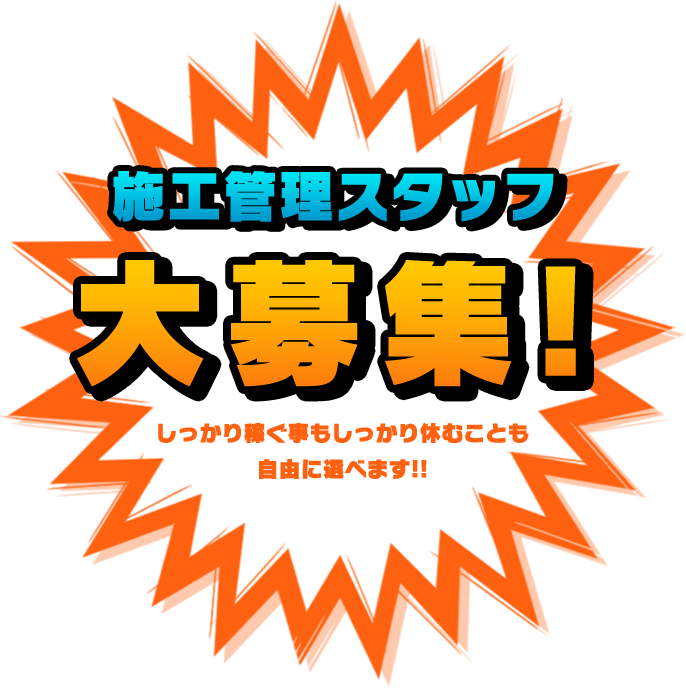 施工管理スタッフ

大募集！

しっかり稼ぐ事もしっかり休むことも
自由に選べます!!